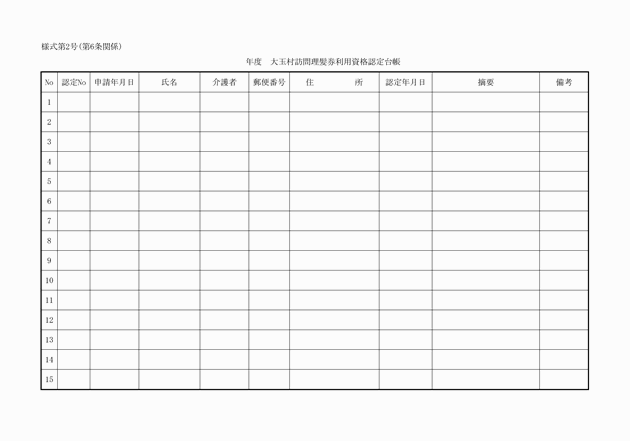 様式第2号(第6条関係)

年度　大玉村訪問理髪券利用資格認定台帳

| No | 認定No | 申請年月日 | 氏名 | 介護者 | 郵便番号 | 住　　所 | 認定年月日 | 摘要 | 備考 |
|---|---|---|---|---|---|---|---|---|---|
| 1 | | | | | | | | | |
| 2 | | | | | | | | | |
| 3 | | | | | | | | | |
| 4 | | | | | | | | | |
| 5 | | | | | | | | | |
| 6 | | | | | | | | | |
| 7 | | | | | | | | | |
| 8 | | | | | | | | | |
| 9 | | | | | | | | | |
| 10 | | | | | | | | | |
| 11 | | | | | | | | | |
| 12 | | | | | | | | | |
| 13 | | | | | | | | | |
| 14 | | | | | | | | | |
| 15 | | | | | | | | | |